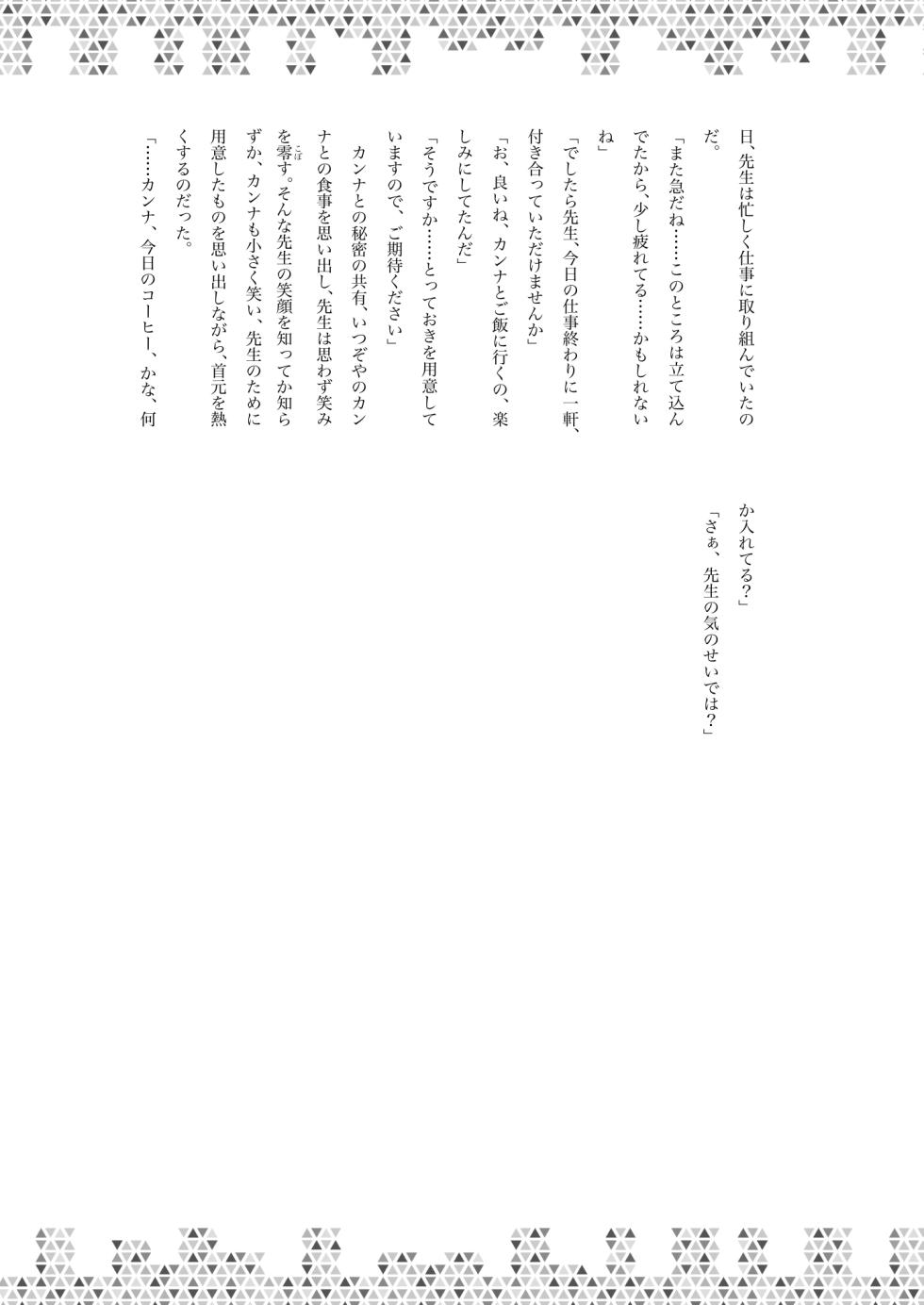 日、先生は忙しく仕事に取り組んでいたのだ。

「また急だね……このところは立て込んでたから、少し疲れてる……かもしれないね」

「でしたら先生、今日の仕事終わりに一軒、付き合っていただけませんか」

「お、良いね、カンナとご飯に行くの、楽しみにしてたんだ」

「そうですか……とっておきを用意していますので、ご期待ください」

カンナとの秘密の共有、いつぞやのカンナとの食事を思い出し、先生は思わず笑みを零す。そんな先生の笑顔を知ってか知らずか、カンナも小さく笑い、先生のために用意したものを思い出しながら、首元を熱くするのだった。

「……カンナ、今日のコーヒー、かな、何か入れてる？」

「さぁ、先生の気のせいでは？」